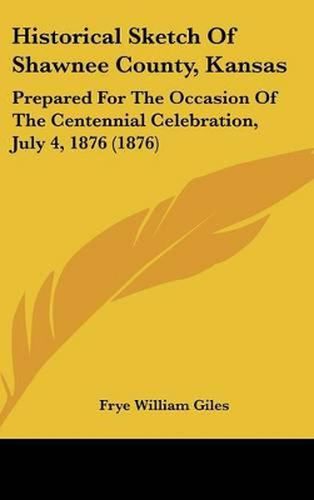 Historical Sketch Of Shawnee County, Kansas

Prepared For The Occasion Of The Centennial Celebration, July 4, 1876 (1876)

Frye William Giles